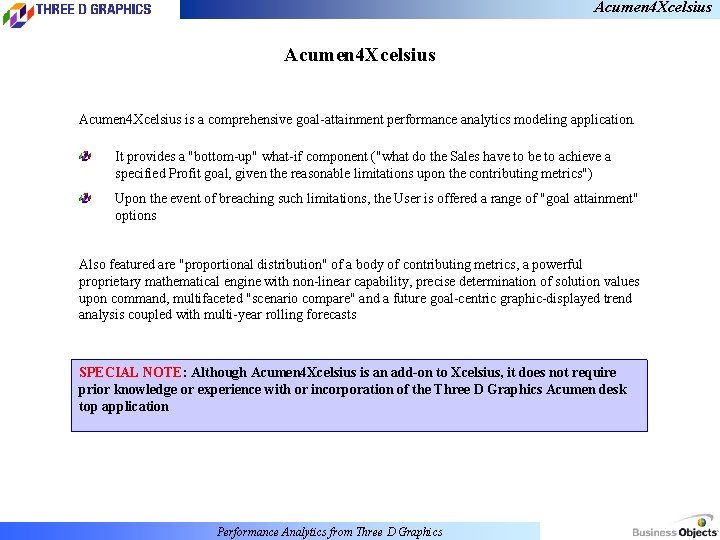 THREE D GRAPHICS

Acumen4Xcelsius

Acumen4Xcelsius

Acumen4Xcelsius is a comprehensive goal-attainment performance analytics modeling application.

It provides a "bottom-up" what-if component ("what do the Sales have to be to achieve a specified Profit goal, given the reasonable limitations upon the contributing metrics")

Upon the event of breaching such limitations, the User is offered a range of "goal attainment" options

Also featured are "proportional distribution" of a body of contributing metrics, a powerful proprietary mathematical engine with non-linear capability, precise determination of solution values upon command, multifaceted "scenario compare" and a future goal-centric graphic-displayed trend analysis coupled with multi-year rolling forecasts

SPECIAL NOTE: Although Acumen4Xcelsius is an add-on to Xcelsius, it does not require prior knowledge or experience with or incorporation of the Three D Graphics Acumen desk top application

Performance Analytics from Three D Graphics

Business Objects